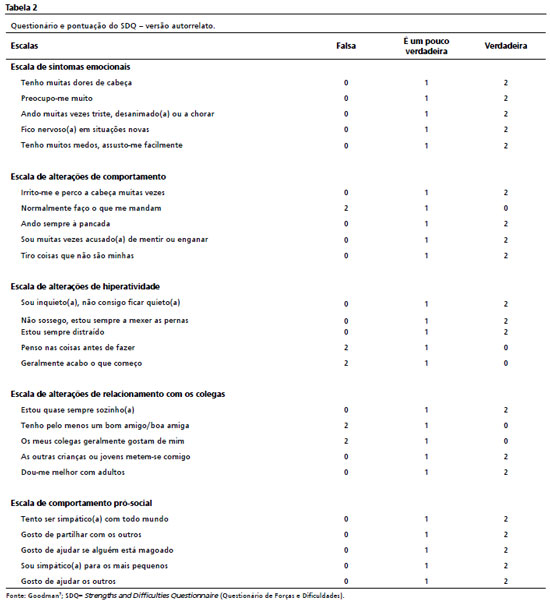 Tabela 2

Questionário e pontuação do SDQ – versão autorrelato.

| Escalas | Falsa | É um pouco verdadeira | Verdadeira |
|---|---|---|---|
| **Escala de sintomas emocionais** | | | |
| Tenho muitas dores de cabeça | 0 | 1 | 2 |
| Preocupo-me muito | 0 | 1 | 2 |
| Ando muitas vezes triste, desanimado(a) ou a chorar | 0 | 1 | 2 |
| Fico nervoso(a) em situações novas | 0 | 1 | 2 |
| Tenho muitos medos, assusto-me facilmente | 0 | 1 | 2 |
| **Escala de alterações de comportamento** | | | |
| Irrito-me e perco a cabeça muitas vezes | 0 | 1 | 2 |
| Normalmente faço o que me mandam | 2 | 1 | 0 |
| Ando sempre à pancada | 0 | 1 | 2 |
| Sou muitas vezes acusado(a) de mentir ou enganar | 0 | 1 | 2 |
| Tiro coisas que não são minhas | 0 | 1 | 2 |
| **Escala de alterações de hiperatividade** | | | |
| Sou inquieto(a), não consigo ficar quieto(a) | 0 | 1 | 2 |
| Não sossego, estou sempre a mexer as pernas | 0 | 1 | 2 |
| Estou sempre distraído | 0 | 1 | 2 |
| Penso nas coisas antes de fazer | 2 | 1 | 0 |
| Geralmente acabo o que começo | 2 | 1 | 0 |
| **Escala de alterações de relacionamento com os colegas** | | | |
| Estou quase sempre sozinho(a) | 0 | 1 | 2 |
| Tenho pelo menos um bom amigo/boa amiga | 2 | 1 | 0 |
| Os meus colegas geralmente gostam de mim | 2 | 1 | 0 |
| As outras crianças ou jovens metem-se comigo | 0 | 1 | 2 |
| Dou-me melhor com adultos | 0 | 1 | 2 |
| **Escala de comportamento pró-social** | | | |
| Tento ser simpático(a) com todo mundo | 0 | 1 | 2 |
| Gosto de partilhar com os outros | 0 | 1 | 2 |
| Gosto de ajudar se alguém está magoado | 0 | 1 | 2 |
| Sou simpático(a) para os mais pequenos | 0 | 1 | 2 |
| Gosto de ajudar os outros | 0 | 1 | 2 |

Fonte: Goodman$^7$; SDQ= Strengths and Difficulties Questionnaire (Questionário de Forças e Dificuldades).